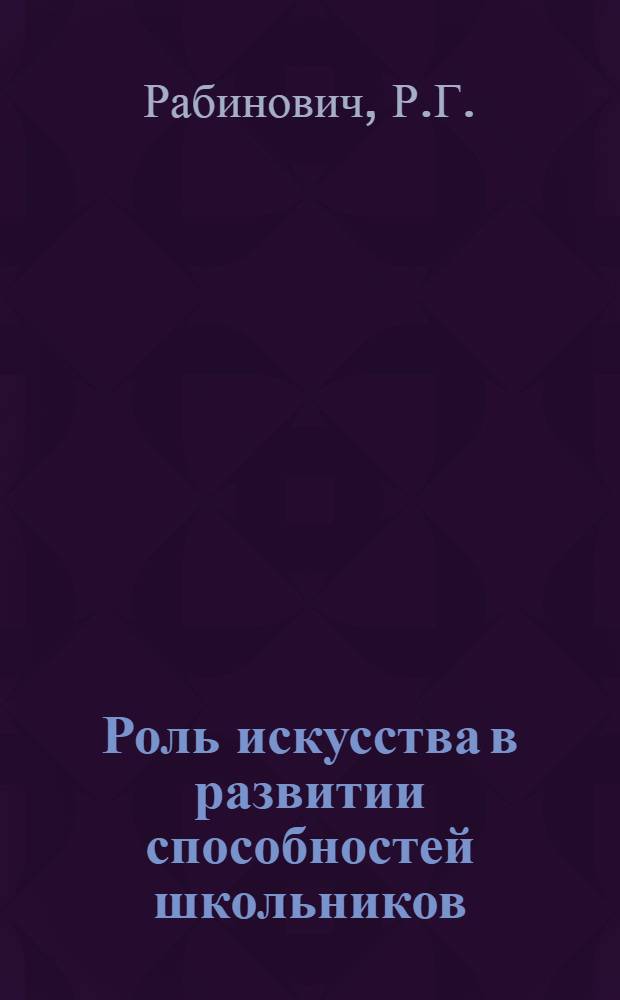 Рабинович, Р.Г.

Роль искусства в развитии способностей школьников